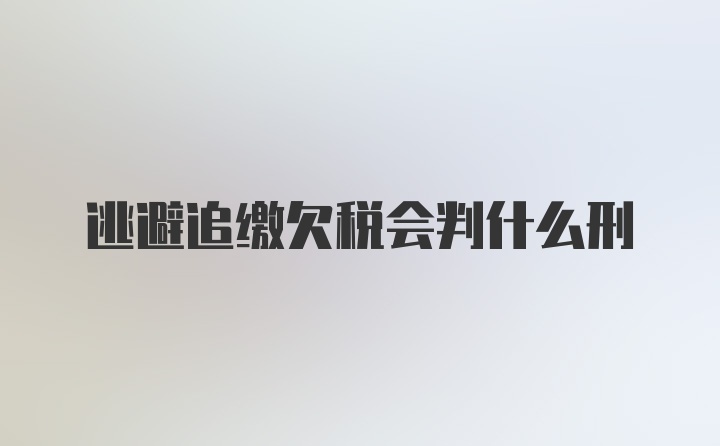 逃避追缴欠税会判什么刑